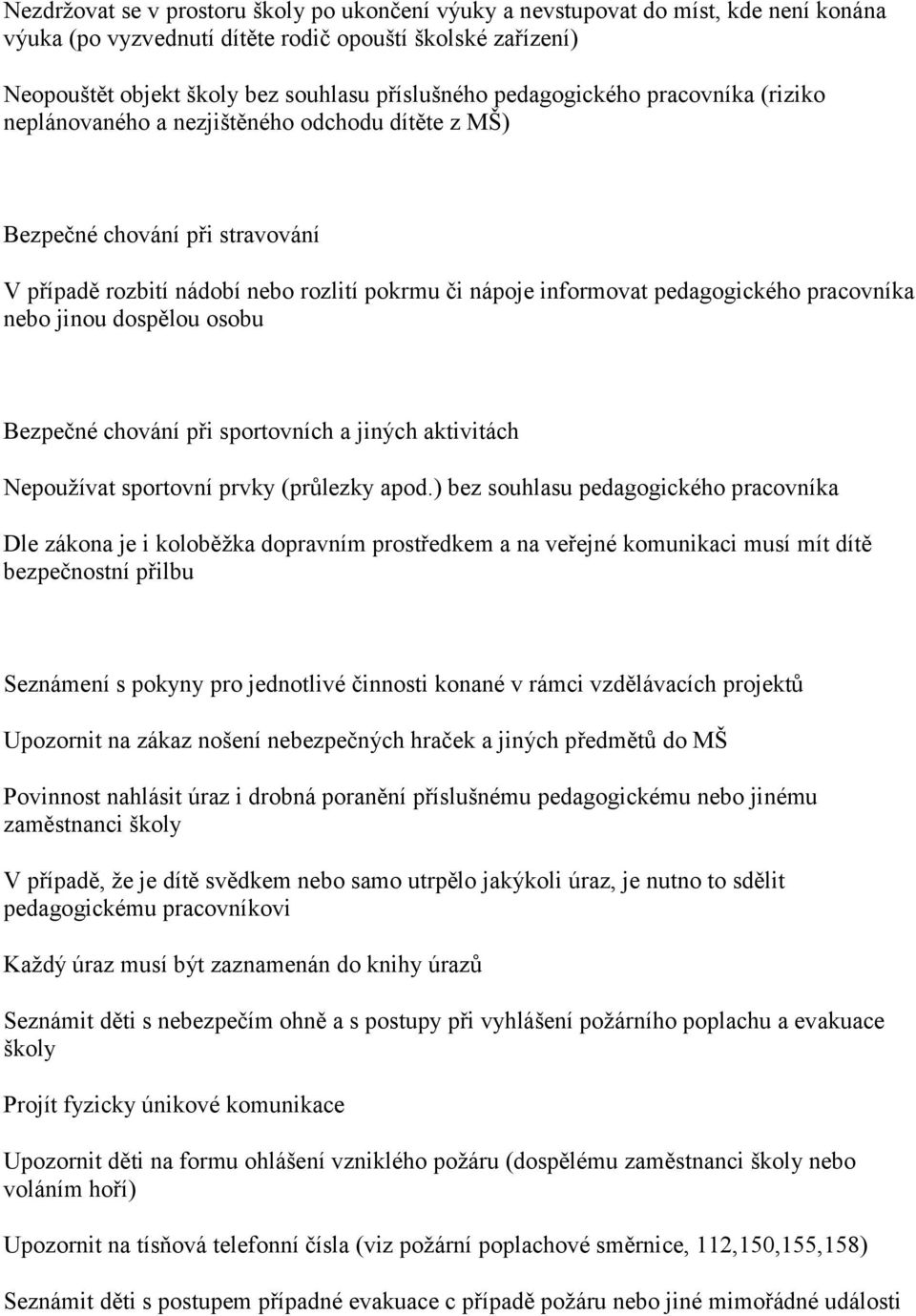 Nezdržovat se v prostoru školy po ukončení výuky a nevstupovat do míst, kde není konána výuka (po vyzvednutí dítěte rodič opouští školské zařízení)

Neopouštět objekt školy bez souhlasu příslušného pedagogického pracovníka (riziko neplánovaného a nezjištěného odchodu dítěte z MŠ)

Bezpečné chování při stravování

V případě rozbití nádobí nebo rozlití pokrmu či nápoje informovat pedagogického pracovníka nebo jinou dospělou osobu

Bezpečné chování při sportovních a jiných aktivitách

Nepoužívat sportovní prvky (průlezky apod.) bez souhlasu pedagogického pracovníka

Dle zákona je i koloběžka dopravním prostředkem a na veřejné komunikaci musí mít dítě bezpečnostní přilbu

Seznámení s pokyny pro jednotlivé činnosti konané v rámci vzdělávacích projektů

Upozornit na zákaz nošení nebezpečných hraček a jiných předmětů do MŠ

Povinnost nahlásit úraz i drobná poranění příslušnému pedagogickému nebo jinému zaměstnanci školy

V případě, že je dítě svědkem nebo samo utrpělo jakýkoli úraz, je nutno to sdělit pedagogickému pracovníkovi

Každý úraz musí být zaznamenán do knihy úrazů

Seznámit děti s nebezpečím ohně a s postupy při vyhlášení požárního poplachu a evakuace školy

Projít fyzicky únikové komunikace

Upozornit děti na formu ohlášení vzniklého požáru (dospělému zaměstnanci školy nebo voláním hoří)

Upozornit na tísňová telefonní čísla (viz požární poplachové směrnice, 112,150,155,158)

Seznámit děti s postupem případné evakuace c případě požáru nebo jiné mimořádné události